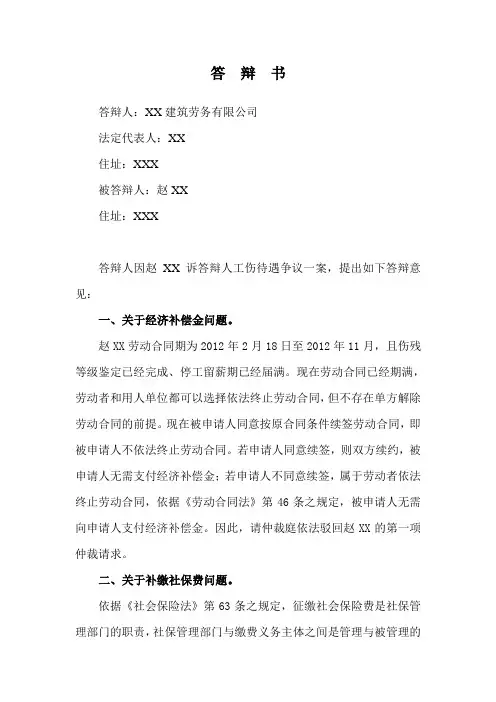 答 辩 书

答辩人：XX 建筑劳务有限公司

法定代表人：XX

住址：XXX

被答辩人：赵 XX

住址：XXX

答辩人因赵 XX 诉答辩人工伤待遇争议一案，提出如下答辩意见：

一、关于经济补偿金问题。

赵 XX 劳动合同期为 2012 年 2 月 18 日至 2012 年 11 月，且伤残等级鉴定已经完成、停工留薪期已经届满。现在劳动合同已经期满，劳动者和用人单位都可以选择依法终止劳动合同，但不存在单方解除劳动合同的前提。现在被申请人同意按原合同条件续签劳动合同，即被申请人不依法终止劳动合同。若申请人同意续签，则双方续约，被申请人无需支付经济补偿金；若申请人不同意续签，属于劳动者依法终止劳动合同，依据《劳动合同法》第 46 条之规定，被申请人无需向申请人支付经济补偿金。因此，请仲裁庭依法驳回赵 XX 的第一项仲裁请求。

二、关于补缴社保费问题。

依据《社会保险法》第 63 条之规定，征缴社会保险费是社保管理部门的职责，社保管理部门与缴费义务主体之间是管理与被管理的